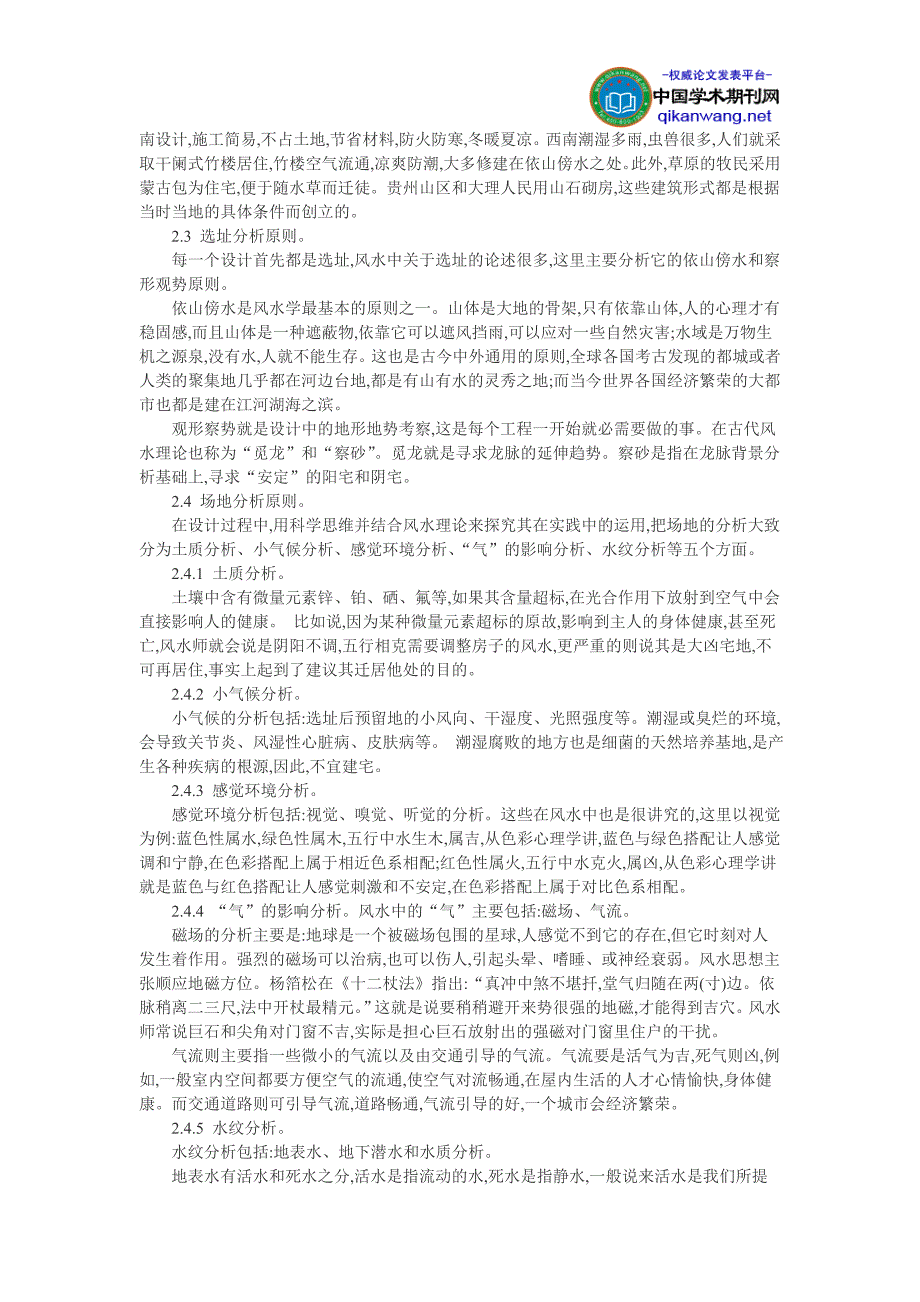 -权威论文发表平台-
中国学术期刊网
qikanwang.net

南设计,施工简易,不占土地,节省材料,防火防寒,冬暖夏凉。西南潮湿多雨,虫兽很多,人们就采取干阑式竹楼居住,竹楼空气流通,凉爽防潮,大多修建在依山傍水之处。此外,草原的牧民采用蒙古包为住宅,便于随水草而迁徙。贵州山区和大理人民用山石砌房,这些建筑形式都是根据当时当地的具体条件而创立的。

2.3 选址分析原则。

每一个设计首先都是选址,风水中关于选址的论述很多,这里主要分析它的依山傍水和察形观势原则。

依山傍水是风水学最基本的原则之一。山体是大地的骨架,只有依靠山体,人的心理才有稳固感,而且山体是一种遮蔽物,依靠它可以遮风挡雨,可以应对一些自然灾害;水域是万物生机之源泉,没有水,人就不能生存。这也是古今中外通用的原则,全球各国考古发现的都城或者人类的聚集地几乎都在河边台地,都是有山有水的灵秀之地;而当今世界各国经济繁荣的大都市也都是建在江河湖海之滨。

观形察势就是设计中的地形地势考察,这是每个工程一开始就必需要做的事。在古代风水理论也称为“觅龙”和“察砂”。觅龙就是寻求龙脉的延伸趋势。察砂是指在龙脉背景分析基础上,寻求“安定”的阳宅和阴宅。

2.4 场地分析原则。

在设计过程中,用科学思维并结合风水理论来探究其在实践中的运用,把场地的分析大致分为土质分析、小气候分析、感觉环境分析、“气”的影响分析、水纹分析等五个方面。

2.4.1 土质分析。

土壤中含有微量元素锌、铂、硒、氟等,如果其含量超标,在光合作用下放射到空气中会直接影响人的健康。 比如说,因为某种微量元素超标的原故,影响到主人的身体健康,甚至死亡,风水师就会说是阴阳不调,五行相克需要调整房子的风水,更严重的则说其是大凶宅地,不可再居住,事实上起到了建议其迁居他处的目的。

2.4.2 小气候分析。

小气候的分析包括:选址后预留地的小风向、干湿度、光照强度等。潮湿或臭烂的环境,会导致关节炎、风湿性心脏病、皮肤病等。 潮湿腐败的地方也是细菌的天然培养基地,是产生各种疾病的根源,因此,不宜建宅。

2.4.3 感觉环境分析。

感觉环境分析包括:视觉、嗅觉、听觉的分析。这些在风水中也是很讲究的,这里以视觉为例:蓝色性属水,绿色性属木,五行中水生木,属吉,从色彩心理学讲,蓝色与绿色搭配让人感觉调和宁静,在色彩搭配上属于相近色系相配;红色性属火,五行中水克火,属凶,从色彩心理学讲就是蓝色与红色搭配让人感觉刺激和不安定,在色彩搭配上属于对比色系相配。

2.4.4 “气”的影响分析。风水中的“气”主要包括:磁场、气流。

磁场的分析主要是:地球是一个被磁场包围的星球,人感觉不到它的存在,但它时刻对人发生着作用。强烈的磁场可以治病,也可以伤人,引起头晕、嗜睡、或神经衰弱。风水思想主张顺应地磁方位。杨筠松在《十二杖法》指出:“真冲中煞不堪扦,堂气归随在两(寸)边。依脉稍离二三尺,法中开杖最精元。”这就是说要稍稍避开来势很强的地磁,才能得到吉穴。风水师常说巨石和尖角对门窗不吉,实际是担心巨石放射出的强磁对门窗里住户的干扰。

气流则主要指一些微小的气流以及由交通引导的气流。气流要是活气为吉,死气则凶,例如,一般室内空间都要方便空气的流通,使空气对流畅通,在屋内生活的人才心情愉快,身体健康。而交通道路则可引导气流,道路畅通,气流引导的好,一个城市会经济繁荣。

2.4.5 水纹分析。

水纹分析包括:地表水、地下潜水和水质分析。

地表水有活水和死水之分,活水是指流动的水,死水是指静水,一般说来活水是我们所提